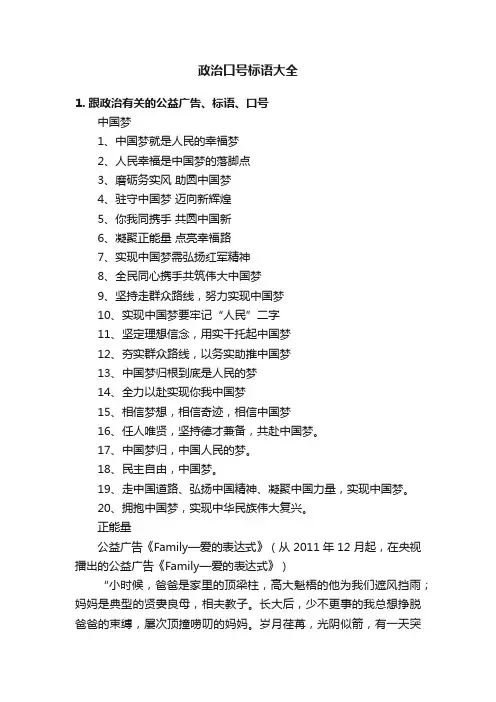 政治口号标语大全

1. 跟政治有关的公益广告、标语、口号

中国梦

1、中国梦就是人民的幸福梦

2、人民幸福是中国梦的落脚点

3、磨砺务实风 助圆中国梦

4、驻守中国梦 迈向新辉煌

5、你我同携手 共圆中国新

6、凝聚正能量 点亮幸福路

7、实现中国梦需弘扬红军精神

8、全民同心携手共筑伟大中国梦

9、坚持走群众路线，努力实现中国梦

10、实现中国梦要牢记“人民”二字

11、坚定理想信念，用实干托起中国梦

12、夯实群众路线，以务实助推中国梦

13、中国梦归根到底是人民的梦

14、全力以赴实现你我中国梦

15、相信梦想，相信奇迹，相信中国梦

16、任人唯贤，坚持德才兼备，共赴中国梦。

17、中国梦归，中国人民的梦。

18、民主自由，中国梦。

19、走中国道路、弘扬中国精神、凝聚中国力量，实现中国梦。

20、拥抱中国梦，实现中华民族伟大复兴。

正能量

公益广告《Family—爱的表达式》（从 2011 年 12 月起，在央视播出的公益广告《Family—爱的表达式》）

“小时候，爸爸是家里的顶梁柱，高大魁梧的他为我们遮风挡雨；妈妈是典型的贤妻良母，相夫教子。长大后，少不更事的我总想挣脱爸爸的束缚，屡次顶撞唠叨的妈妈。岁月荏苒，光阴似箭，有一天突